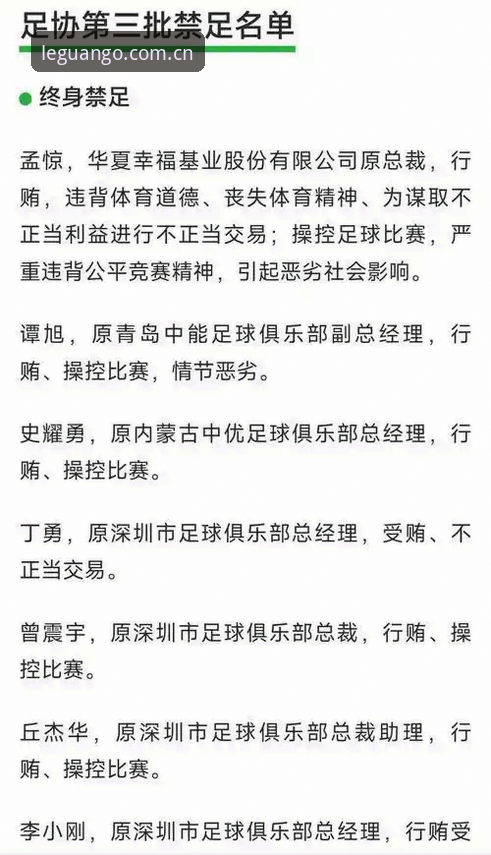 足协第三批禁足名单

leguango.com.cn

终身禁足

孟惊，华夏幸福基业股份有限公司原总裁，行贿，违背体育道德、丧失体育精神、为谋取不正当利益进行不正当交易；操控足球比赛，严重违背公平竞赛精神，引起恶劣社会影响。

谭旭，原青岛中能足球俱乐部副总经理，行贿、操控比赛，情节恶劣。

史耀勇，原内蒙古中优足球俱乐部总经理，行贿、操控比赛。

丁勇，原深圳市足球俱乐部总经理，受贿、不正当交易。

曾震宇，原深圳市足球俱乐部总裁，行贿、操控比赛。

丘杰华，原深圳市足球俱乐部总裁助理，行贿、操控比赛。

李小刚，原深圳市足球俱乐部总经理，行贿受